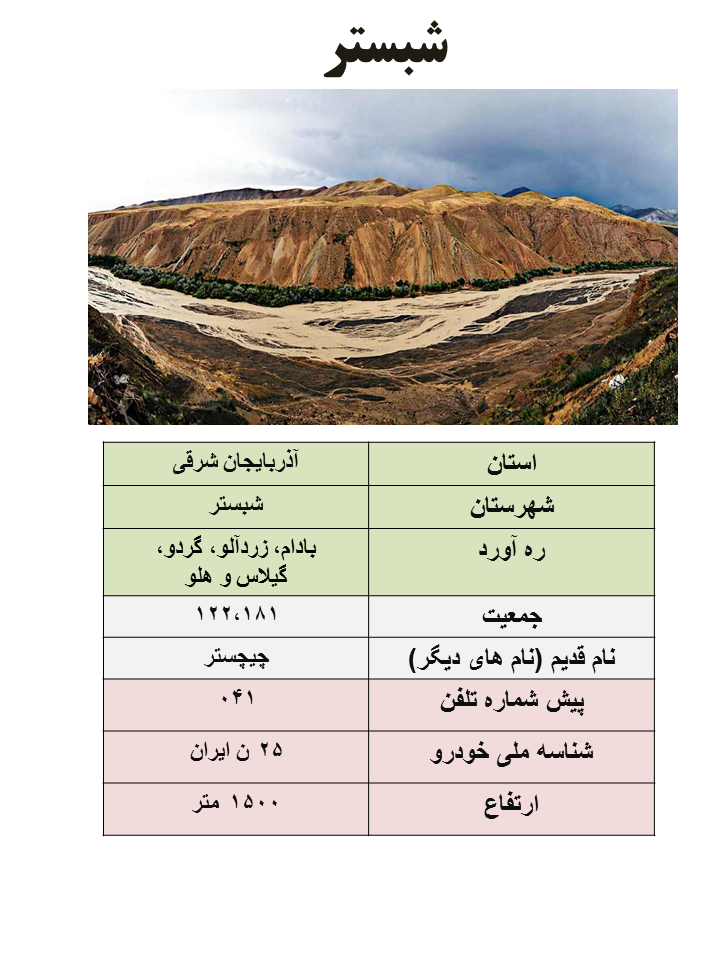 شبستر

| استان | آذربایجان شرقی |
|---|---|
| شهرستان | شبستر |
| ره آورد | بادام، زردآلو، گردو، گیلاس و هلو |
| جمعیت | ۱۲۲،۱۸۱ |
| نام قدیم (نام های دیگر) | چیچستر |
| پیش شماره تلفن | ۰۴۱ |
| شناسه ملی خودرو | ۲۵ ن ایران |
| ارتفاع | ۱۵۰۰ متر |